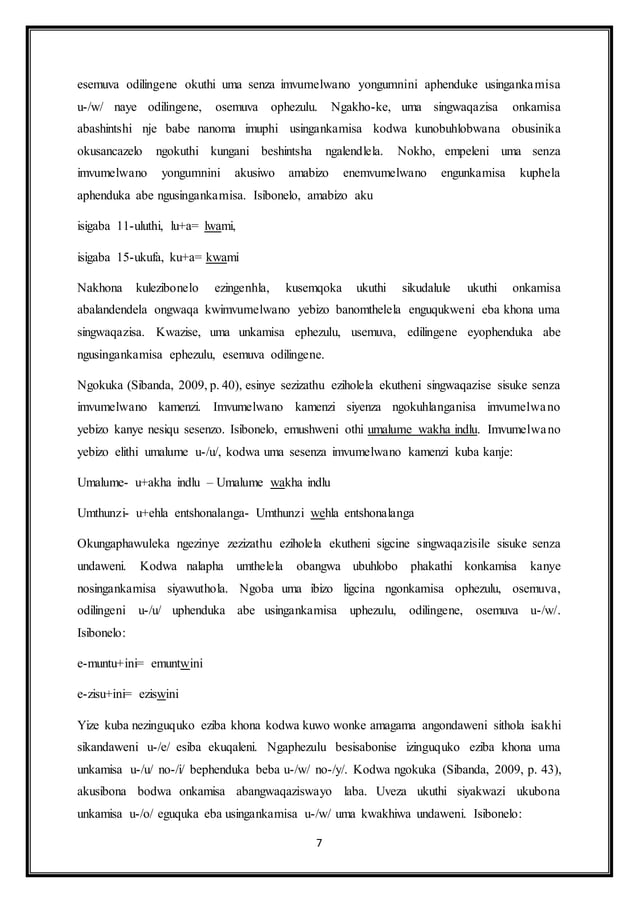 esemuva odilingene okuthi uma senza imvumelwano yongumnini aphenduke usingankamisa u-/w/ naye odilingene, osemuva ophezulu. Ngakho-ke, uma singwaqazisa onkamisa abashintshi nje babe nanoma imuphi usingankamisa kodwa kunobuhlobwana obusinika okusancazelo ngokuthi kungani beshintsha ngalendlela. Nokho, empeleni uma senza imvumelwano yongumnini akusiwo amabizo enemvumelwano engunkamisa kuphela aphenduka abe ngusingankamisa. Isibonelo, amabizo aku

isigaba 11-uluthi, lu+a= lwami,

isigaba 15-ukufa, ku+a= kwami

Nakhona kulezibonelo ezingenhla, kusemqoka ukuthi sikudalule ukuthi onkamisa abalandendela ongwaqa kwimvumelwano yebizo banomthelela enguqukweni eba khona uma singwaqazisa. Kwazise, uma unkamisa ephezulu, usemuva, edilingene eyophenduka abe ngusingankamisa ephezulu, esemuva odilingene.

Ngokuka (Sibanda, 2009, p. 40), esinye sezizathu eziholela ekutheni singwaqazise sisuke senza imvumelwano kamenzi. Imvumelwano kamenzi siyenza ngokuhlanganisa imvumelwano yebizo kanye nesiqu sesenzo. Isibonelo, emushweni othi umalume wakha indlu. Imvumelwano yebizo elithi umalume u-/u/, kodwa uma sesenza imvumelwano kamenzi kuba kanje:

Umalume- u+akha indlu – Umalume wakha indlu

Umthunzi- u+ehla entshonalanga- Umthunzi wehla entshonalanga

Okungaphawuleka ngezinye zezizathu eziholela ekutheni sigcine singwaqazisile sisuke senza undaweni. Kodwa nalapha umthelela obangwa ubuhlobo phakathi konkamisa kanye nosingankamisa siyawuthola. Ngoba uma ibizo ligcina ngonkamisa ophezulu, osemuva, odilingeni u-/u/ uphenduka abe usingankamisa uphezulu, odilingene, osemuva u-/w/. Isibonelo:

e-muntu+ini= emuntwini

e-zisu+ini= eziswini

Yize kuba nezinguquko eziba khona kodwa kuwo wonke amagama angondaweni sithola isakhi sikandaweni u-/e/ esiba ekuqaleni. Ngaphezulu besisabonise izinguquko eziba khona uma unkamisa u-/u/ no-/i/ bephenduka beba u-/w/ no-/y/. Kodwa ngokuka (Sibanda, 2009, p. 43), akusibona bodwa onkamisa abangwaqaziswayo laba. Uveza ukuthi siyakwazi ukubona unkamisa u-/o/ eguquka eba usingankamisa u-/w/ uma kwakhiwa undaweni. Isibonelo:

7